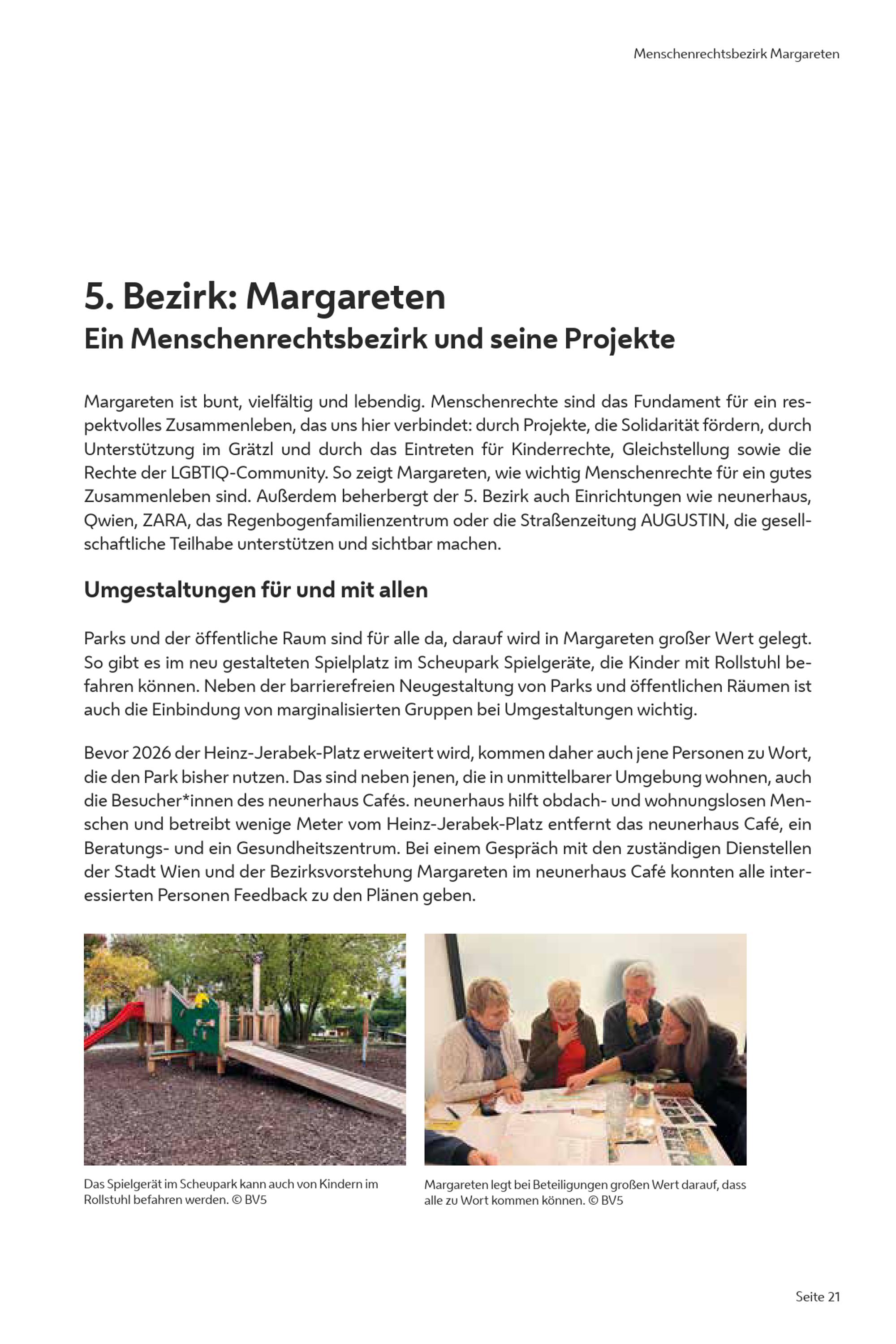 Menschenrechtsbezirk Margareten

5. Bezirk: Margareten
Ein Menschenrechtsbezirk und seine Projekte

Margareten ist bunt, vielfältig und lebendig. Menschenrechte sind das Fundament für ein respektvolles Zusammenleben, das uns hier verbindet: durch Projekte, die Solidarität fördern, durch Unterstützung im Grätzl und durch das Eintreten für Kinderrechte, Gleichstellung sowie die Rechte der LGBTIQ-Community. So zeigt Margareten, wie wichtig Menschenrechte für ein gutes Zusammenleben sind. Außerdem beherbergt der 5. Bezirk auch Einrichtungen wie neunerhaus, Qwien, ZARA, das Regenbogenfamilienzentrum oder die Straßenzeitung AUGUSTIN, die gesellschaftliche Teilhabe unterstützen und sichtbar machen.

Umgestaltungen für und mit allen

Parks und der öffentliche Raum sind für alle da, darauf wird in Margareten großer Wert gelegt. So gibt es im neu gestalteten Spielplatz im Scheupark Spielgeräte, die Kinder mit Rollstuhl befahren können. Neben der barrierefreien Neugestaltung von Parks und öffentlichen Räumen ist auch die Einbindung von marginalisierten Gruppen bei Umgestaltungen wichtig.

Bevor 2026 der Heinz-Jerabek-Platz erweitert wird, kommen daher auch jene Personen zu Wort, die den Park bisher nutzen. Das sind neben jenen, die in unmittelbarer Umgebung wohnen, auch die Besucher*innen des neunerhaus Cafés. neunerhaus hilft obdach- und wohnungslosen Menschen und betreibt wenige Meter vom Heinz-Jerabek-Platz entfernt das neunerhaus Café, ein Beratungs- und ein Gesundheitszentrum. Bei einem Gespräch mit den zuständigen Dienstellen der Stadt Wien und der Bezirksvorstehung Margareten im neunerhaus Café konnten alle interessierten Personen Feedback zu den Plänen geben.

Das Spielgerät im Scheupark kann auch von Kindern im Rollstuhl befahren werden. © BV5

Margareten legt bei Beteiligungen großen Wert darauf, dass alle zu Wort kommen können. © BV5

Seite 21